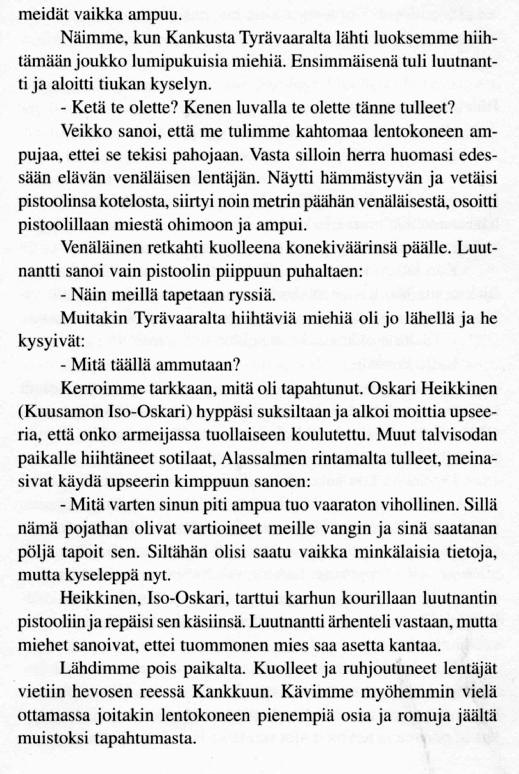 meidät vaikka ampuu.

Näimme, kun Kankusta Tyrävaaralta lähti luoksemme hiihtämään joukko lumipukuisia miehiä. Ensimmäisenä tuli luutnantti ja aloitti tiukan kyselyn.

- Ketä te olette? Kenen luvalla te olette tänne tulleet?

Veikko sanoi, että me tulimme kahtomaa lentokoneen ampujaa, ettei se tekisi pahojaan. Vasta silloin herra huomasi edessään elävän venäläisen lentäjän. Näytti hämmästyvän ja vetäisi pistoolinsa kotelosta, siirtyi noin metrin päähän venäläisestä, osoitti pistoolillaan miestä ohimoon ja ampui.

Venäläinen retkahti kuolleena konekiväärinsä päälle. Luutnantti sanoi vain pistoolin piippuun puhaltaen:

- Näin meillä tapetaan ryssiä.

Muitakin Tyrävaaralta hiihtäviä miehiä oli jo lähellä ja he kysyivät:

- Mitä täällä ammutaan?

Kerroimme tarkkaan, mitä oli tapahtunut. Oskari Heikkinen (Kuusamon Iso-Oskari) hyppäsi suksiltaan ja alkoi moittia upseeria, että onko armeijassa tuollaiseen koulutettu. Muut talvisodan paikalle hiihtäneet sotilaat, Alassalmen rintamalta tulleet, meinasivat käydä upseerin kimppuun sanoen:

- Mitä varten sinun piti ampua tuo vaaraton vihollinen. Sillä nämä pojathan olivat vartioineet meille vangin ja sinä saatanan pöljä tapoit sen. Siltähän olisi saatu vaikka minkälaisia tietoja, mutta kyseleppä nyt.

Heikkinen, Iso-Oskari, tarttui karhun kourillaan luutnantin pistooliin ja repäisi sen käsiinsä. Luutnantti ärhenteli vastaan, mutta miehet sanoivat, ettei tuommonen mies saa asetta kantaa.

Lähdimme pois paikalta. Kuolleet ja ruhjoutuneet lentäjät vietiin hevosen reessä Kankkuun. Kävimme myöhemmin vielä ottamassa joitakin lentokoneen pienempiä osia ja romuja jäältä muistoksi tapahtumasta.